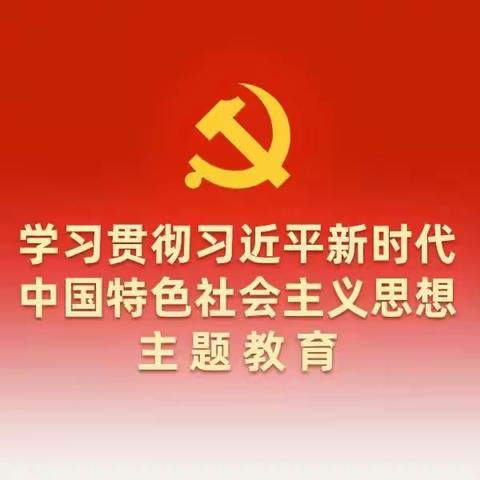 学习贯彻习近平新时代
中国特色社会主义思想
主题教育